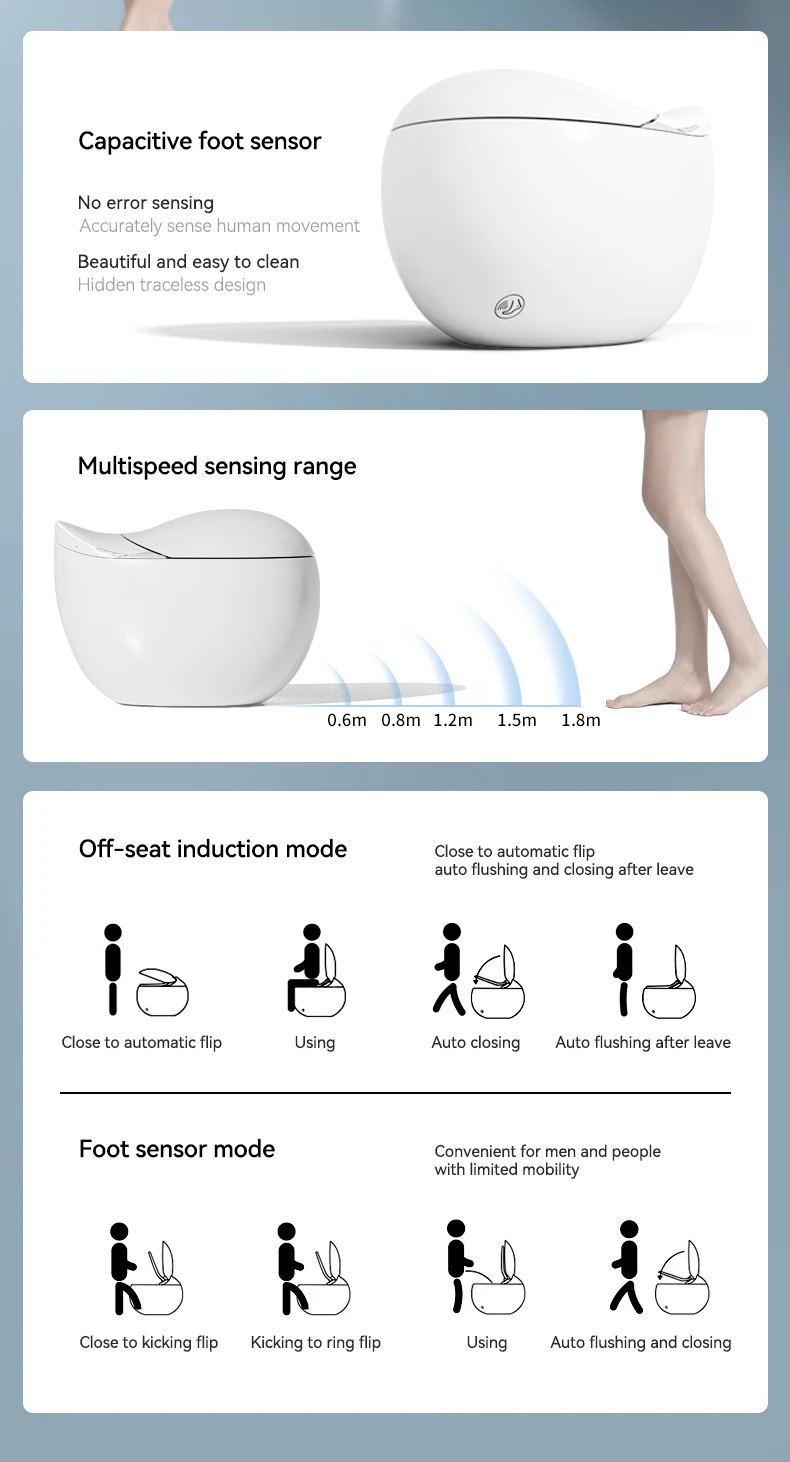 Capacitive foot sensor

No error sensing
Accurately sense human movement

Beautiful and easy to clean
Hidden traceless design

Multispeed sensing range

0.6m 0.8m 1.2m 1.5m 1.8m

Off-seat induction mode

Close to automatic flip
auto flushing and closing after leave

Close to automatic flip

Using

Auto closing

Auto flushing after leave

Foot sensor mode

Convenient for men and people
with limited mobility

Close to kicking flip

Kicking to ring flip

Using

Auto flushing and closing